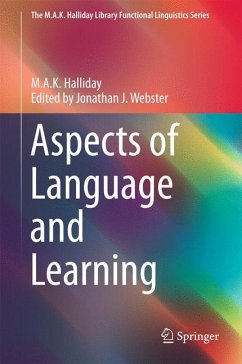 The M.A.K. Halliday Library Functional Linguistics Series

M.A.K. Halliday
Edited by Jonathan J. Webster

Aspects of Language and Learning

Springer